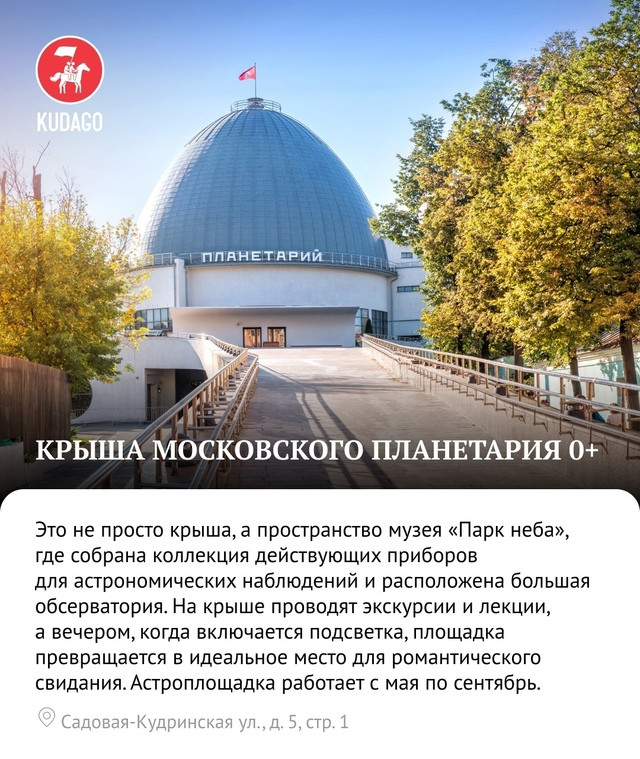 KUDAGO

ПЛАНЕТАРИЙ

КРЫША МОСКОВСКОГО ПЛАНЕТАРИЯ 0+

Это не просто крыша, а пространство музея «Парк неба», где собрана коллекция действующих приборов для астрономических наблюдений и расположена большая обсерватория. На крыше проводят экскурсии и лекции, а вечером, когда включается подсветка, площадка превращается в идеальное место для романтического свидания. Астроплощадка работает с мая по сентябрь.

Садовая-Кудринская ул., д. 5, стр. 1